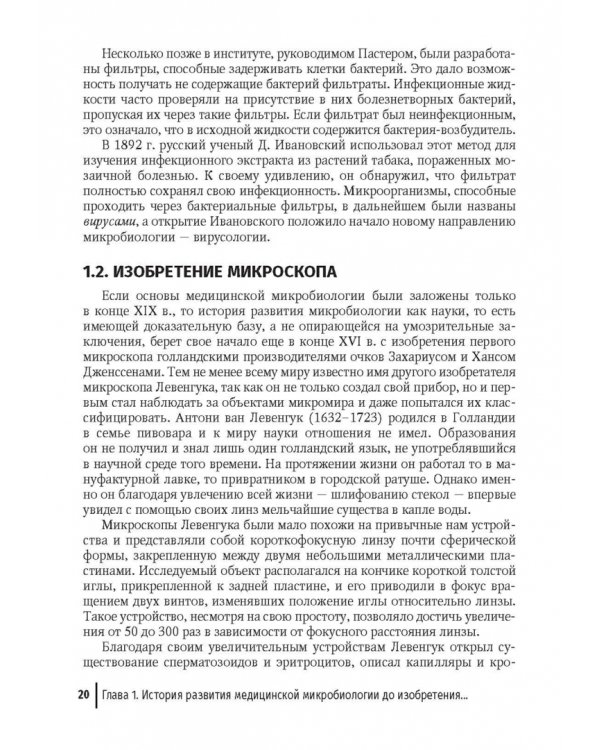 Несколько позже в институте, руководимом Пастером, были разработаны фильтры, способные задерживать клетки бактерий. Это дало возможность получать не содержащие бактерий фильтраты. Инфекционные жидкости часто проверяли на присутствие в них болезнетворных бактерий, пропуская их через такие фильтры. Если фильтрат был неинфекционным, это означало, что в исходной жидкости содержится бактерия-возбудитель.

В 1892 г. русский ученый Д. Ивановский использовал этот метод для изучения инфекционного экстракта из растений табака, пораженных мозаичной болезнью. К своему удивлению, он обнаружил, что фильтрат полностью сохранял свою инфекционность. Микроорганизмы, способные проходить через бактериальные фильтры, в дальнейшем были названы вирусами, а открытие Ивановского положило начало новому направлению микробиологии — вирусологии.

1.2. ИЗОБРЕТЕНИЕ МИКРОСКОПА

Если основы медицинской микробиологии были заложены только в конце XIX в., то история развития микробиологии как науки, то есть имеющей доказательную базу, а не опирающейся на умозрительные заключения, берет свое начало еще в конце XVI в. с изобретения первого микроскопа голландскими производителями очков Захариусом и Хансом Дженссенами. Тем не менее всему миру известно имя другого изобретателя микроскопа Левенгука, так как он не только создал свой прибор, но и первым стал наблюдать за объектами микромира и даже попытался их классифицировать. Антони ван Левенгук (1632–1723) родился в Голландии в семье пивовара и к миру науки отношения не имел. Образования он не получил и знал лишь один голландский язык, не употреблявшийся в научной среде того времени. На протяжении жизни он работал то в мануфактурной лавке, то привратником в городской ратуше. Однако именно он благодаря увлечению всей жизни — шлифованию стекол — впервые увидел с помощью своих линз мельчайшие существа в капле воды.

Микроскопы Левенгука были мало похожи на привычные нам устройства и представляли собой короткофокусную линзу почти сферической формы, закрепленную между двумя небольшими металлическими пластинами. Исследуемый объект располагался на кончике короткой толстой иглы, прикрепленной к задней пластине, и его приводили в фокус вращением двух винтов, изменявших положение иглы относительно линзы. Такое устройство, несмотря на свою простоту, позволяло достичь увеличения от 50 до 300 раз в зависимости от фокусного расстояния линзы.

Благодаря своим увеличительным устройствам Левенгук открыл существование сперматозоидов и эритроцитов, описал капилляры и кро-

20 Глава 1. История развития медицинской микробиологии до изобретения...